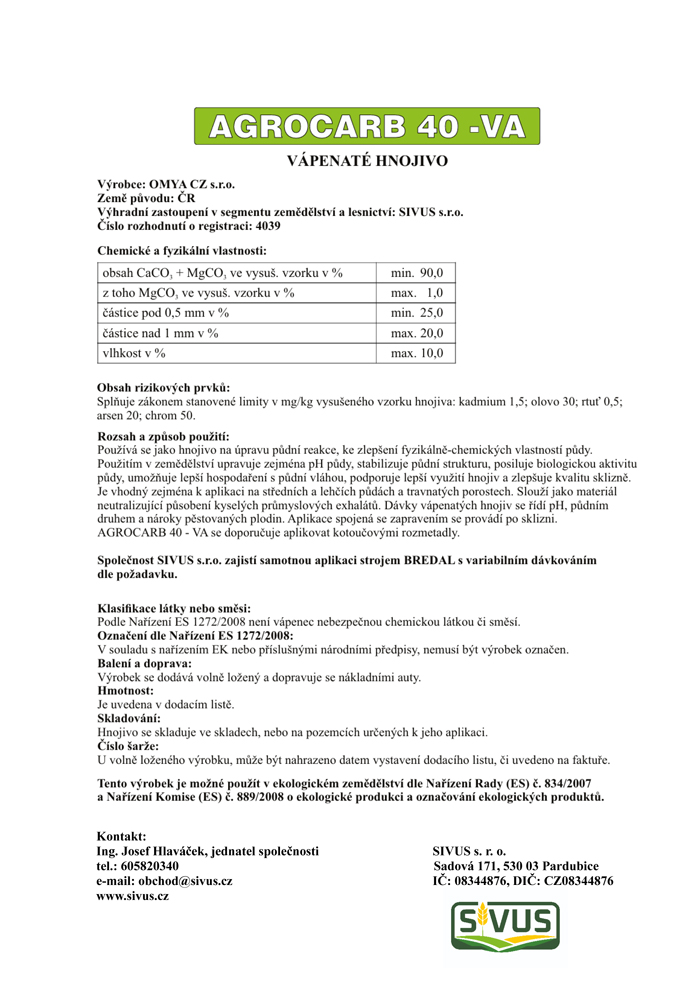 AGROCARB 40 -VA

VÁPENATÉ HNOJIVO

Výrobce: OMYA CZ s.r.o.
Země původu: ČR
Výhradní zastoupení v segmentu zemědělství a lesnictví: SIVUS s.r.o.
Číslo rozhodnutí o registraci: 4039

Chemické a fyzikální vlastnosti:

| obsah $CaCO_3$ + $MgCO_3$ ve vysuš. vzorku v % | min. 90,0 |
|---|---|
| z toho $MgCO_3$ ve vysuš. vzorku v % | max. 1,0 |
| částice pod 0,5 mm v % | min. 25,0 |
| částice nad 1 mm v % | max. 20,0 |
| vlhkost v % | max. 10,0 |

Obsah rizikových prvků:
Splňuje zákonem stanovené limity v mg/kg vysušeného vzorku hnojiva: kadmium 1,5; olovo 30; rtuť 0,5; arsen 20; chrom 50.

Rozsah a způsob použití:
Používá se jako hnojivo na úpravu půdní reakce, ke zlepšení fyzikálně-chemických vlastností půdy. Použitím v zemědělství upravuje zejména pH půdy, stabilizuje půdní strukturu, posiluje biologickou aktivitu půdy, umožňuje lepší hospodaření s půdní vláhou, podporuje lepší využití hnojiv a zlepšuje kvalitu sklizně. Je vhodný zejména k aplikaci na středních a lehčích půdách a travnatých porostech. Slouží jako materiál neutralizující působení kyselých průmyslových exhalátů. Dávky vápenatých hnojiv se řídí pH, půdním druhem a nároky pěstovaných plodin. Aplikace spojená se zapravením se provádí po sklizni. AGROCARB 40 - VA se doporučuje aplikovat kotoučovými rozmetadly.

Společnost SIVUS s.r.o. zajistí samotnou aplikaci strojem BREDAL s variabilním dávkováním dle požadavku.

Klasifikace látky nebo směsi:
Podle Nařízení ES 1272/2008 není vápenec nebezpečnou chemickou látkou či směsí.
Označení dle Nařízení ES 1272/2008:
V souladu s nařízením EK nebo příslušnými národními předpisy, nemusí být výrobek označen.
Balení a doprava:
Výrobek se dodává volně ložený a dopravuje se nákladními auty.
Hmotnost:
Je uvedena v dodacím listě.
Skladování:
Hnojivo se skladuje ve skladech, nebo na pozemcích určených k jeho aplikaci.
Číslo šarže:
U volně loženého výrobku, může být nahrazeno datem vystavení dodacího listu, či uvedeno na faktuře.

Tento výrobek je možné použít v ekologickém zemědělství dle Nařízení Rady (ES) č. 834/2007 a Nařízení Komise (ES) č. 889/2008 o ekologické produkci a označování ekologických produktů.

Kontakt:
Ing. Josef Hlaváček, jednatel společnosti
tel.: 605820340
e-mail: obchod@sivus.cz
www.sivus.cz

SIVUS s. r. o.
Sadová 171, 530 03 Pardubice
IČ: 08344876, DIČ: CZ08344876

SIVUS